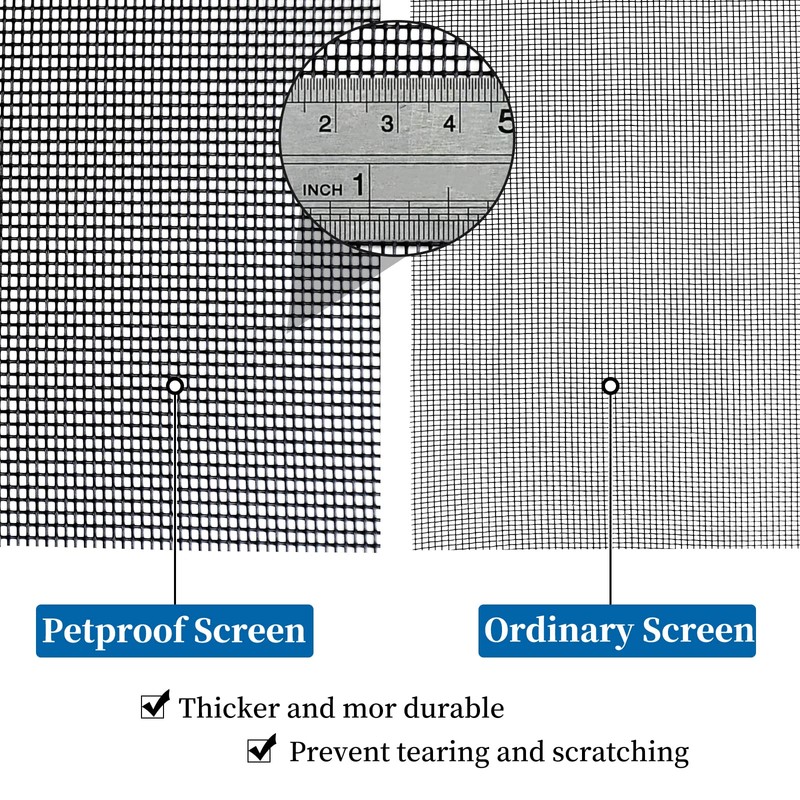 2 3 4 5

INCH 1

Petproof Screen

Ordinary Screen

☑ Thicker and mor durable

☑ Prevent tearing and scratching